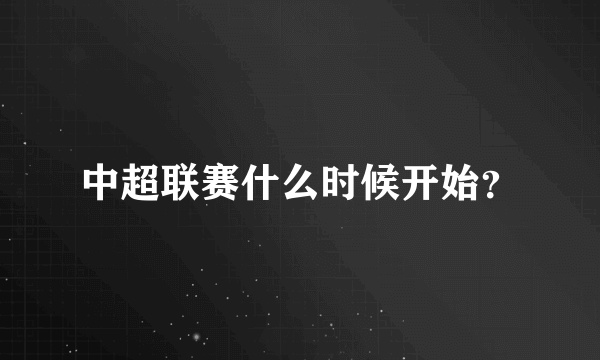 中超联赛什么时候开始?